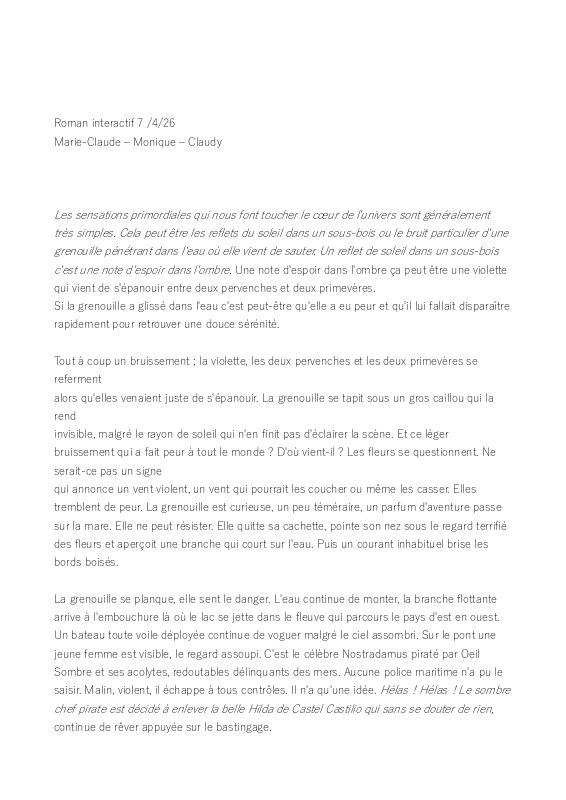 Roman interactif 7 /4/26
Marie-Claude – Monique – Claudy

Les sensations primordiales qui nous font toucher le cœur de l'univers sont généralement très simples. Cela peut être les reflets du soleil dans un sous-bois ou le bruit particulier d'une grenouille pénétrant dans l'eau où elle vient de sauter. Un reflet de soleil dans un sous-bois c'est une note d'espoir dans l'ombre. Une note d'espoir dans l'ombre ça peut être une violette qui vient de s'épanouir entre deux pervenches et deux primevères.
Si la grenouille a glissé dans l'eau c'est peut-être qu'elle a eu peur et qu'il lui fallait disparaître rapidement pour retrouver une douce sérénité.

Tout à coup un bruissement ; la violette, les deux pervenches et les deux primevères se referment alors qu'elles venaient juste de s'épanouir. La grenouille se tapit sous un gros caillou qui la rend invisible, malgré le rayon de soleil qui n'en finit pas d'éclairer la scène. Et ce léger bruissement qui a fait peur à tout le monde ? D'où vient-il ? Les fleurs se questionnent. Ne serait-ce pas un signe qui annonce un vent violent, un vent qui pourrait les coucher ou même les casser. Elles tremblent de peur. La grenouille est curieuse, un peu téméraire, un parfum d'aventure passe sur la mare. Elle ne peut résister. Elle quitte sa cachette, pointe son nez sous le regard terrifié des fleurs et aperçoit une branche qui court sur l'eau. Puis un courant inhabituel brise les bords boisés.

La grenouille se planque, elle sent le danger. L'eau continue de monter, la branche flottante arrive à l'embouchure là où le lac se jette dans le fleuve qui parcours le pays d'est en ouest. Un bateau toute voile déployée continue de voguer malgré le ciel assombri. Sur le pont une jeune femme est visible, le regard assoupi. C'est le célèbre Nostradamus piraté par Oeil Sombre et ses acolytes, redoutables délinquants des mers. Aucune police maritime n'a pu le saisir. Malin, violent, il échappe à tous contrôles. Il n'a qu'une idée. Hélas ! Hélas ! Le sombre chef pirate est décidé à enlever la belle Hilda de Castel Castilio qui sans se douter de rien, continue de rêver appuyée sur le bastingage.